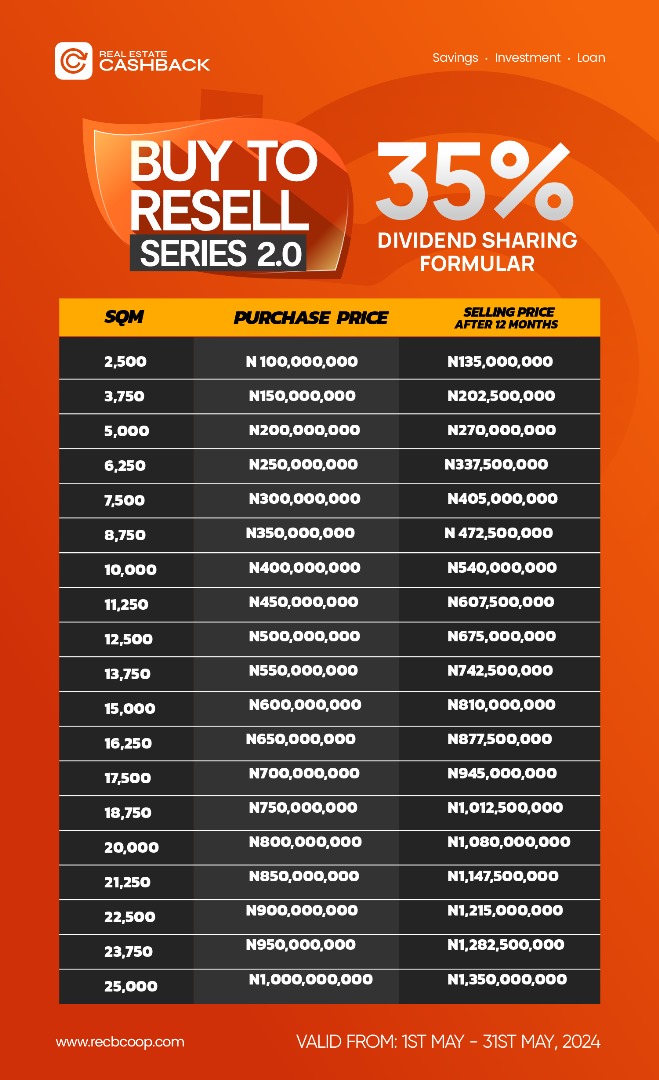 REAL ESTATE CASHBACK

Savings · Investment · Loan

BUY TO RESELL SERIES 2.0

35% DIVIDEND SHARING FORMULAR

| SQM | PURCHASE PRICE | SELLING PRICE AFTER 12 MONTHS |
|---|---|---|
| 2,500 | N 100,000,000 | N135,000,000 |
| 3,750 | N150,000,000 | N202,500,000 |
| 5,000 | N200,000,000 | N270,000,000 |
| 6,250 | N250,000,000 | N337,500,000 |
| 7,500 | N300,000,000 | N405,000,000 |
| 8,750 | N350,000,000 | N 472,500,000 |
| 10,000 | N400,000,000 | N540,000,000 |
| 11,250 | N450,000,000 | N607,500,000 |
| 12,500 | N500,000,000 | N675,000,000 |
| 13,750 | N550,000,000 | N742,500,000 |
| 15,000 | N600,000,000 | N810,000,000 |
| 16,250 | N650,000,000 | N877,500,000 |
| 17,500 | N700,000,000 | N945,000,000 |
| 18,750 | N750,000,000 | N1,012,500,000 |
| 20,000 | N800,000,000 | N1,080,000,000 |
| 21,250 | N850,000,000 | N1,147,500,000 |
| 22,500 | N900,000,000 | N1,215,000,000 |
| 23,750 | N950,000,000 | N1,282,500,000 |
| 25,000 | N1,000,000,000 | N1,350,000,000 |

www.recbcoop.com

VALID FROM: 1ST MAY - 31ST MAY, 2024